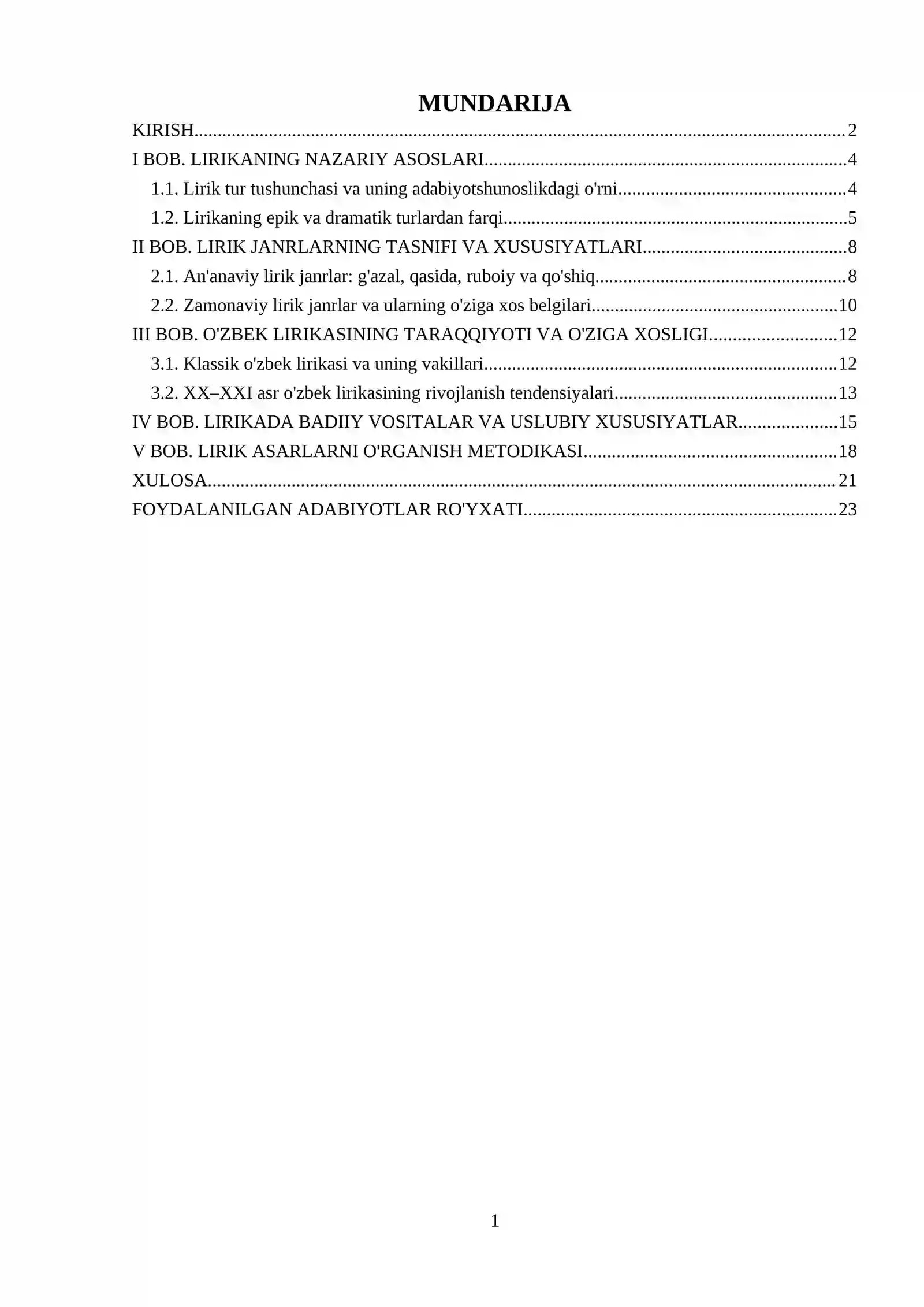 MUNDARIJA

KIRISH 2
I BOB. LIRIKANING NAZARIY ASOSLARI 4
1.1. Lirik tur tushunchasi va uning adabiyotshunoslikdagi o'rni 4
1.2. Lirikaning epik va dramatik turlardan farqi 5
II BOB. LIRIK JANRLARNING TASNIFI VA XUSUSIYATLARI 8
2.1. An'anaviy lirik janrlar: g'azal, qasida, ruboiy va qo'shiq 8
2.2. Zamonaviy lirik janrlar va ularning o'ziga xos belgilari 10
III BOB. O'ZBEK LIRIKASINING TARAQQIYOTI VA O'ZIGA XOSLIGI 12
3.1. Klassik o'zbek lirikasi va uning vakillari 12
3.2. XX–XXI asr o'zbek lirikasining rivojlanish tendensiyalari 13
IV BOB. LIRIKADA BADIIY VOSITALAR VA USLUBIY XUSUSIYATLAR 15
V BOB. LIRIK ASARLARNI O'RGANISH METODIKASI 18
XULOSA 21
FOYDALANILGAN ADABIYOTLAR RO'YXATI 23

1